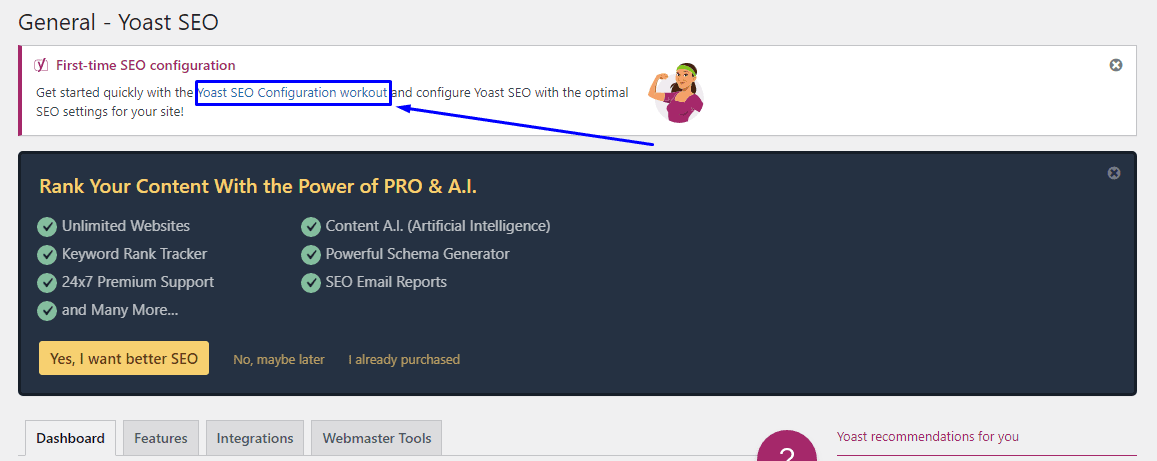 General - Yoast SEO

First-time SEO configuration

Get started quickly with the Yoast SEO Configuration workout and configure Yoast SEO with the optimal SEO settings for your site!

Rank Your Content With the Power of PRO & A.I.

Unlimited Websites
Keyword Rank Tracker
24x7 Premium Support
and Many More...

Content A.I. (Artificial Intelligence)
Powerful Schema Generator
SEO Email Reports

Yes, I want better SEO
No, maybe later
I already purchased

Dashboard
Features
Integrations
Webmaster Tools

2

Yoast recommendations for you